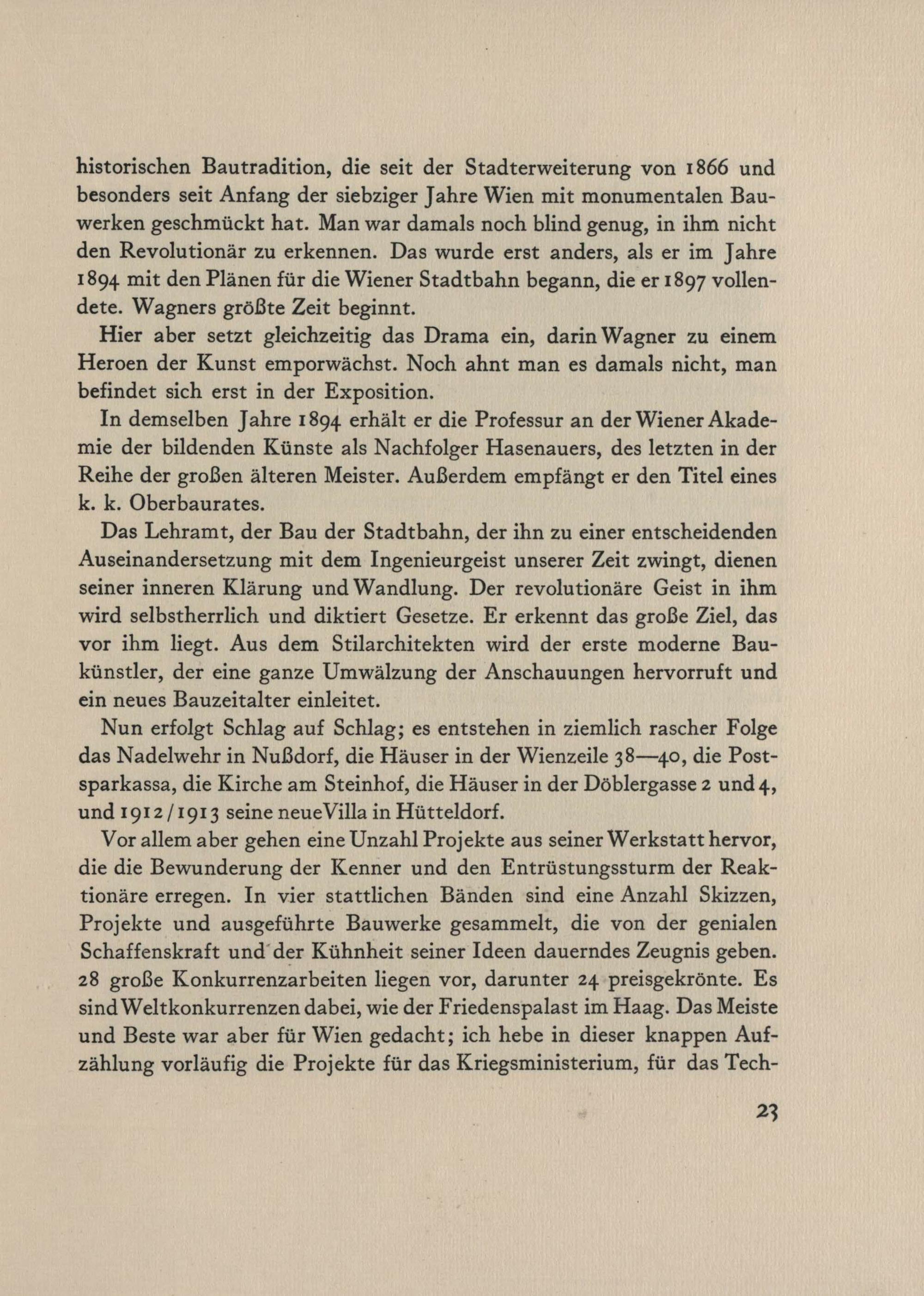 historischen Bautradition, die seit der Stadterweiterung von 1866 und besonders seit Anfang der siebziger Jahre Wien mit monumentalen Bauwerken geschmückt hat. Man war damals noch blind genug, in ihm nicht den Revolutionär zu erkennen. Das wurde erst anders, als er im Jahre 1894 mit den Plänen für die Wiener Stadtbahn begann, die er 1897 vollendete. Wagners größte Zeit beginnt.

Hier aber setzt gleichzeitig das Drama ein, darin Wagner zu einem Heroen der Kunst emporwächst. Noch ahnt man es damals nicht, man befindet sich erst in der Exposition.

In demselben Jahre 1894 erhält er die Professur an der Wiener Akademie der bildenden Künste als Nachfolger Hasenauers, des letzten in der Reihe der großen älteren Meister. Außerdem empfängt er den Titel eines k. k. Oberbaurates.

Das Lehramt, der Bau der Stadtbahn, der ihn zu einer entscheidenden Auseinandersetzung mit dem Ingenieurgeist unserer Zeit zwingt, dienen seiner inneren Klärung und Wandlung. Der revolutionäre Geist in ihm wird selbstherrlich und diktiert Gesetze. Er erkennt das große Ziel, das vor ihm liegt. Aus dem Stilarchitekten wird der erste moderne Baukünstler, der eine ganze Umwälzung der Anschauungen hervorruft und ein neues Bauzeitalter einleitet.

Nun erfolgt Schlag auf Schlag; es entstehen in ziemlich rascher Folge das Nadelwehr in Nußdorf, die Häuser in der Wienzeile 38—40, die Postsparkassa, die Kirche am Steinhof, die Häuser in der Döblergasse 2 und 4, und 1912/1913 seine neue Villa in Hütteldorf.

Vor allem aber gehen eine Unzahl Projekte aus seiner Werkstatt hervor, die die Bewunderung der Kenner und den Entrüstungssturm der Reaktionäre erregen. In vier stattlichen Bänden sind eine Anzahl Skizzen, Projekte und ausgeführte Bauwerke gesammelt, die von der genialen Schaffenskraft und der Kühnheit seiner Ideen dauerndes Zeugnis geben. 28 große Konkurrenzarbeiten liegen vor, darunter 24 preisgekrönte. Es sind Weltkonkurrenzen dabei, wie der Friedenspalast im Haag. Das Meiste und Beste war aber für Wien gedacht; ich hebe in dieser knappen Aufzählung vorläufig die Projekte für das Kriegsministerium, für das Tech-

23